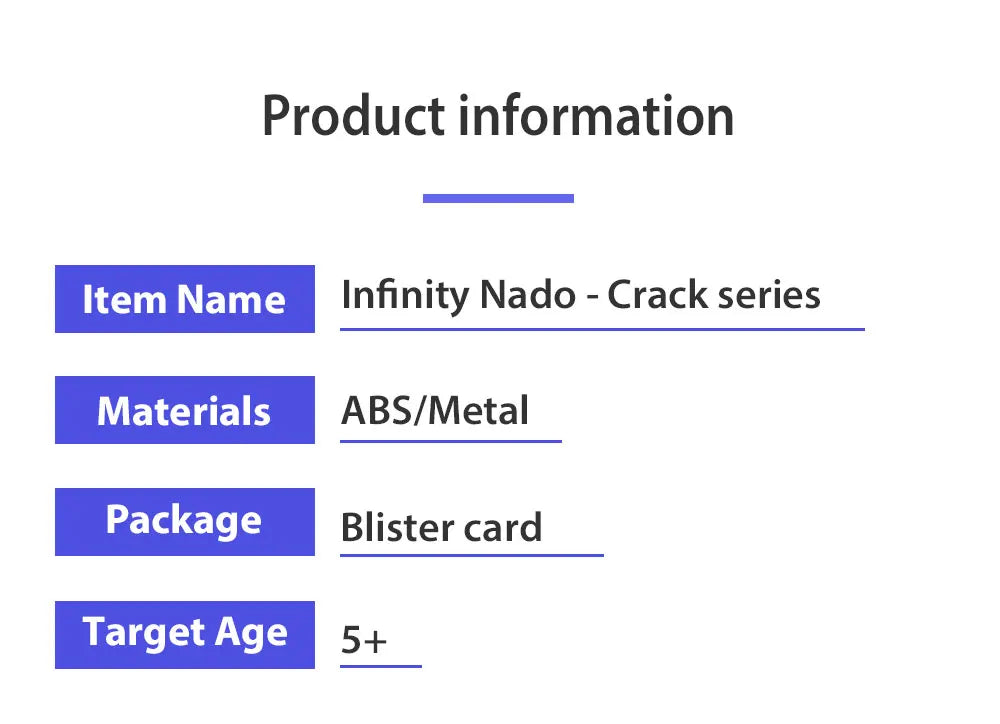 Product information

| Item Name | Infinity Nado - Crack series |
|---|---|
| Materials | ABS/Metal |
| Package | Blister card |
| Target Age | 5+ |